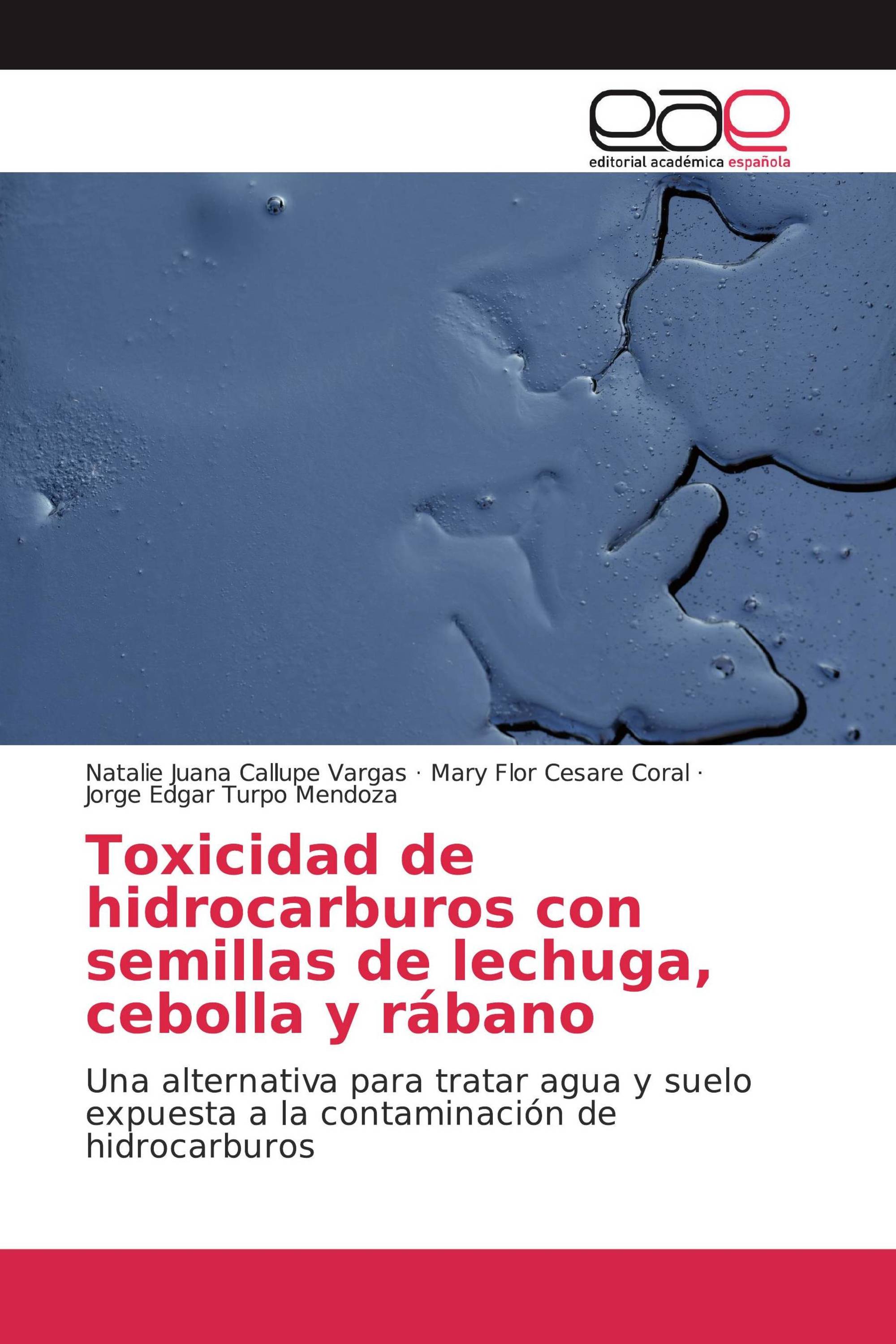 eae
editorial académica española

Natalie Juana Callupe Vargas · Mary Flor Cesare Coral · Jorge Edgar Turpo Mendoza

Toxicidad de hidrocarburos con semillas de lechuga, cebolla y rábano

Una alternativa para tratar agua y suelo expuesta a la contaminación de hidrocarburos